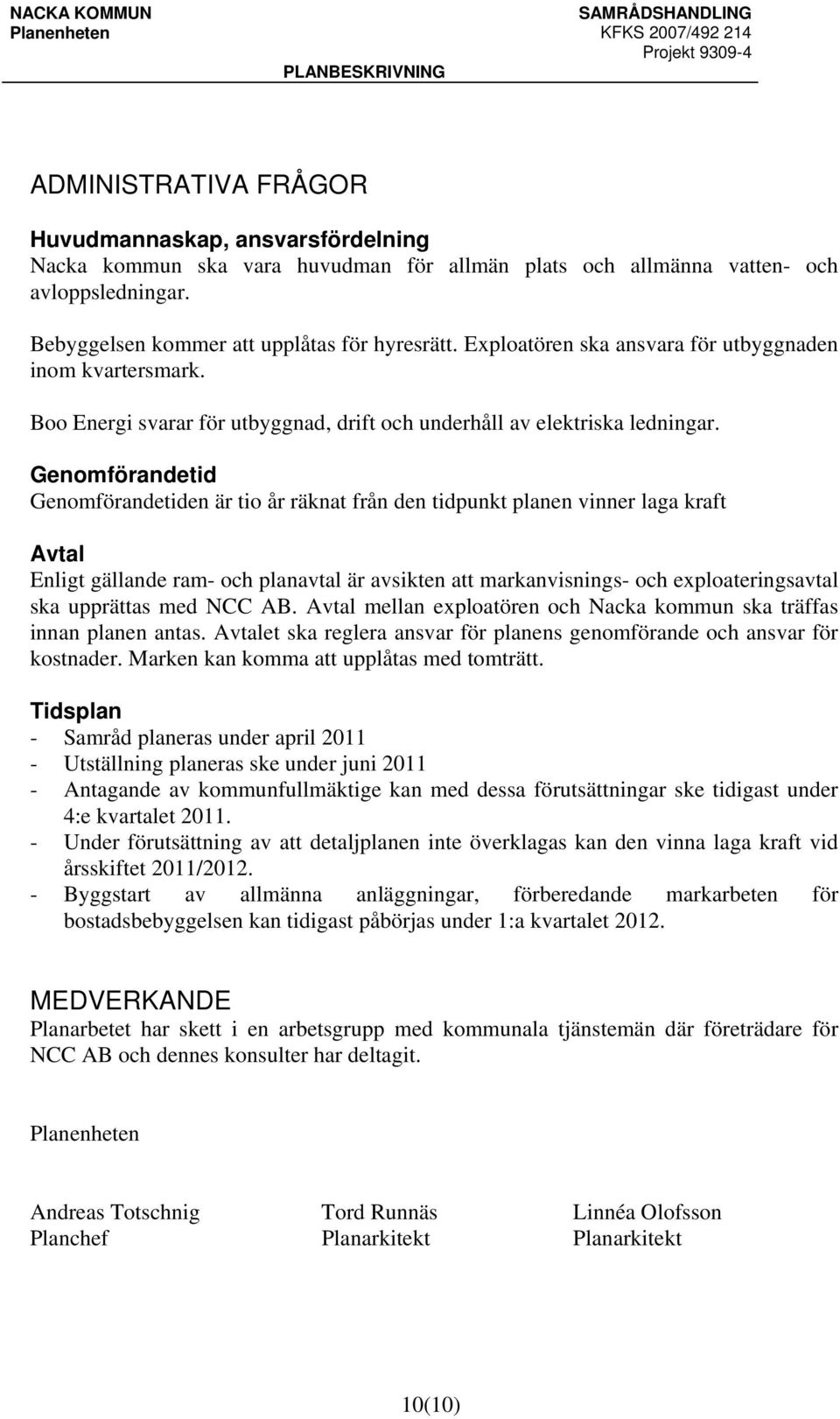 NACKA KOMMUN
Planenheten

SAMRÅDSHANDLING
KFKS 2007/492 214
Projekt 9309-4

PLANBESKRIVNING

ADMINISTRATIVA FRÅGOR

Huvudmannaskap, ansvarsfördelning
Nacka kommun ska vara huvudman för allmän plats och allmänna vatten- och avloppsledningar.

Bebyggelsen kommer att upplåtas för hyresrätt. Exploatören ska ansvara för utbyggnaden inom kvartersmark.

Boo Energi svarar för utbyggnad, drift och underhåll av elektriska ledningar.

Genomförandetid
Genomförandetiden är tio år räknat från den tidpunkt planen vinner laga kraft

Avtal
Enligt gällande ram- och planavtal är avsikten att markanvisnings- och exploateringsavtal ska upprättas med NCC AB. Avtal mellan exploatören och Nacka kommun ska träffas innan planen antas. Avtalet ska reglera ansvar för planens genomförande och ansvar för kostnader. Marken kan komma att upplåtas med tomträtt.

Tidsplan
- Samråd planeras under april 2011
- Utställning planeras ske under juni 2011
- Antagande av kommunfullmäktige kan med dessa förutsättningar ske tidigast under 4:e kvartalet 2011.
- Under förutsättning av att detaljplanen inte överklagas kan den vinna laga kraft vid årsskiftet 2011/2012.
- Byggstart av allmänna anläggningar, förberedande markarbeten för bostadsbebyggelsen kan tidigast påbörjas under 1:a kvartalet 2012.

MEDVERKANDE
Planarbetet har skett i en arbetsgrupp med kommunala tjänstemän där företrädare för NCC AB och dennes konsulter har deltagit.

Planenheten

Andreas Totschnig
Planchef

Tord Runnäs
Planarkitekt

Linnéa Olofsson
Planarkitekt

10(10)